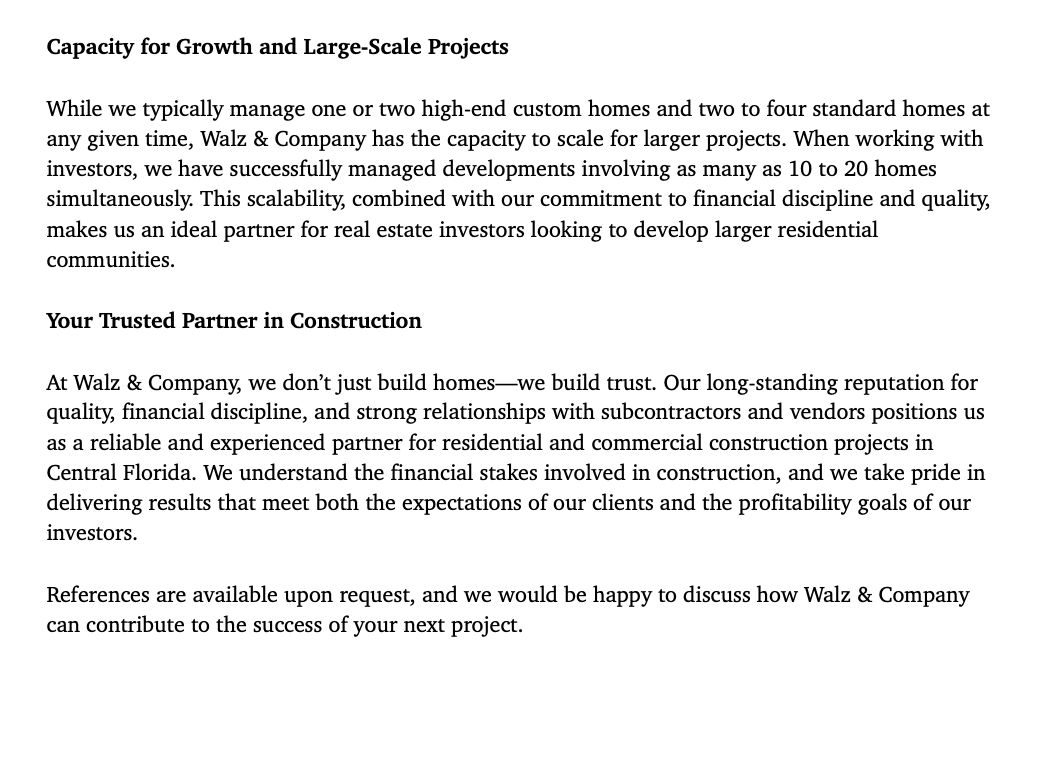 Capacity for Growth and Large-Scale Projects

While we typically manage one or two high-end custom homes and two to four standard homes at any given time, Walz & Company has the capacity to scale for larger projects. When working with investors, we have successfully managed developments involving as many as 10 to 20 homes simultaneously. This scalability, combined with our commitment to financial discipline and quality, makes us an ideal partner for real estate investors looking to develop larger residential communities.

Your Trusted Partner in Construction

At Walz & Company, we don’t just build homes—we build trust. Our long-standing reputation for quality, financial discipline, and strong relationships with subcontractors and vendors positions us as a reliable and experienced partner for residential and commercial construction projects in Central Florida. We understand the financial stakes involved in construction, and we take pride in delivering results that meet both the expectations of our clients and the profitability goals of our investors.

References are available upon request, and we would be happy to discuss how Walz & Company can contribute to the success of your next project.